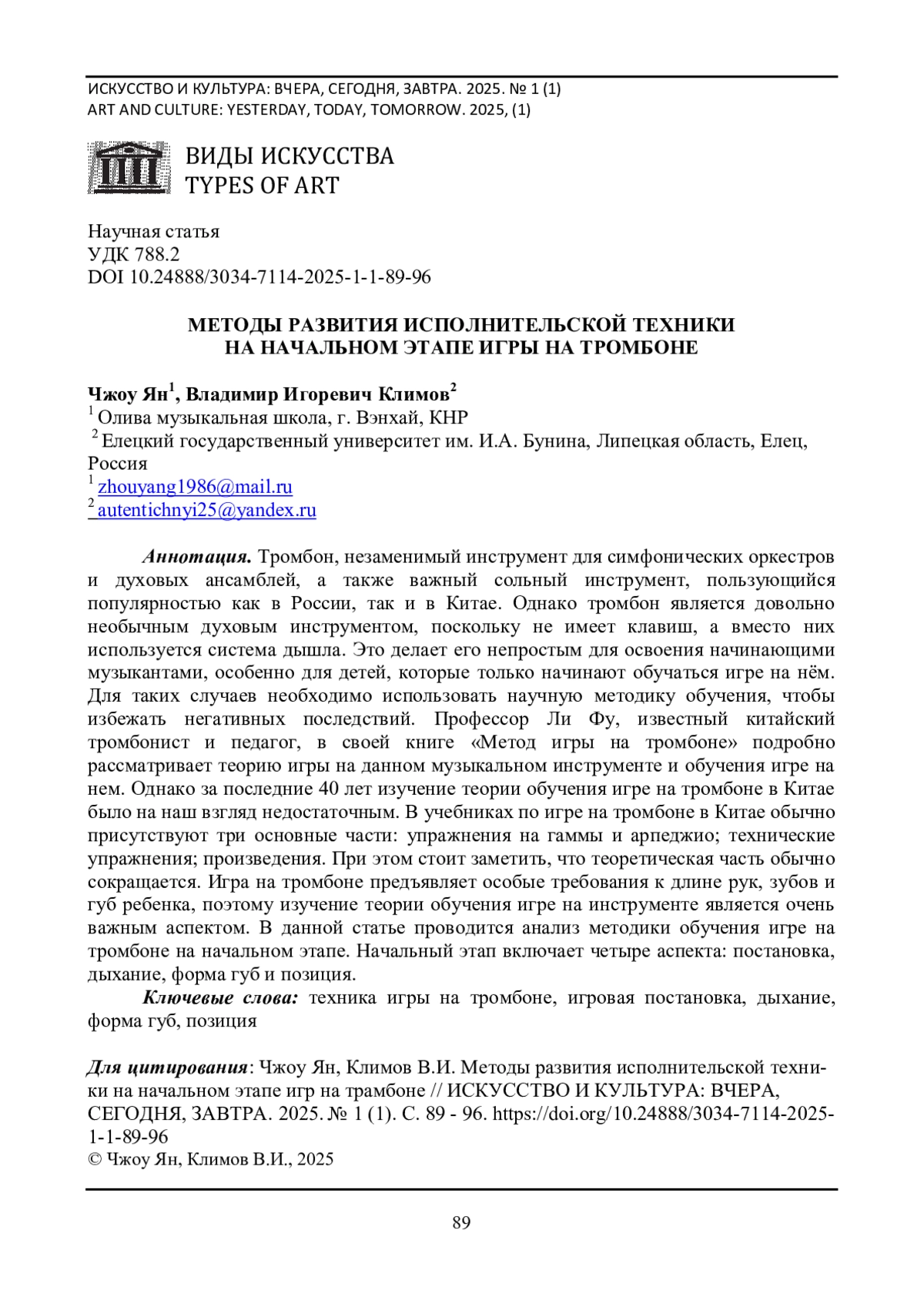 ИСКУССТВО И КУЛЬТУРА: ВЧЕРА, СЕГОДНЯ, ЗАВТРА. 2025. № 1 (1)
ART AND CULTURE: YESTERDAY, TODAY, TOMORROW. 2025, (1)

ВИДЫ ИСКУССТВА
TYPES OF ART

Научная статья
УДК 788.2
DOI 10.24888/3034-7114-2025-1-1-89-96

МЕТОДЫ РАЗВИТИЯ ИСПОЛНИТЕЛЬСКОЙ ТЕХНИКИ НА НАЧАЛЬНОМ ЭТАПЕ ИГРЫ НА ТРОМБОНЕ

Чжоу Ян$^1$, Владимир Игоревич Климов$^2$
$^1$ Олива музыкальная школа, г. Вэнхай, КНР
$^2$ Елецкий государственный университет им. И.А. Бунина, Липецкая область, Елец, Россия
$^1$ zhouyang1986@mail.ru
$^2$ autentichnyi25@yandex.ru

Аннотация. Тромбон, незаменимый инструмент для симфонических оркестров и духовых ансамблей, а также важный сольный инструмент, пользующийся популярностью как в России, так и в Китае. Однако тромбон является довольно необычным духовым инструментом, поскольку не имеет клавиш, а вместо них используется система дышла. Это делает его непростым для освоения начинающими музыкантами, особенно для детей, которые только начинают обучаться игре на нём. Для таких случаев необходимо использовать научную методику обучения, чтобы избежать негативных последствий. Профессор Ли Фу, известный китайский тромбонист и педагог, в своей книге «Метод игры на тромбоне» подробно рассматривает теорию игры на данном музыкальном инструменте и обучения игре на нем. Однако за последние 40 лет изучение теории обучения игре на тромбоне в Китае было на наш взгляд недостаточным. В учебниках по игре на тромбоне в Китае обычно присутствуют три основные части: упражнения на гаммы и арпеджио; технические упражнения; произведения. При этом стоит заметить, что теоретическая часть обычно сокращается. Игра на тромбоне предъявляет особые требования к длине рук, зубов и губ ребенка, поэтому изучение теории обучения игре на инструменте является очень важным аспектом. В данной статье проводится анализ методики обучения игре на тромбоне на начальном этапе. Начальный этап включает четыре аспекта: постановка, дыхание, форма губ и позиция.

Ключевые слова: техника игры на тромбоне, игровая постановка, дыхание, форма губ, позиция

Для цитирования: Чжоу Ян, Климов В.И. Методы развития исполнительской техники на начальном этапе игр на трамбоне // ИСКУССТВО И КУЛЬТУРА: ВЧЕРА, СЕГОДНЯ, ЗАВТРА. 2025. № 1 (1). С. 89 - 96. https://doi.org/10.24888/3034-7114-2025-1-1-89-96
© Чжоу Ян, Климов В.И., 2025

89